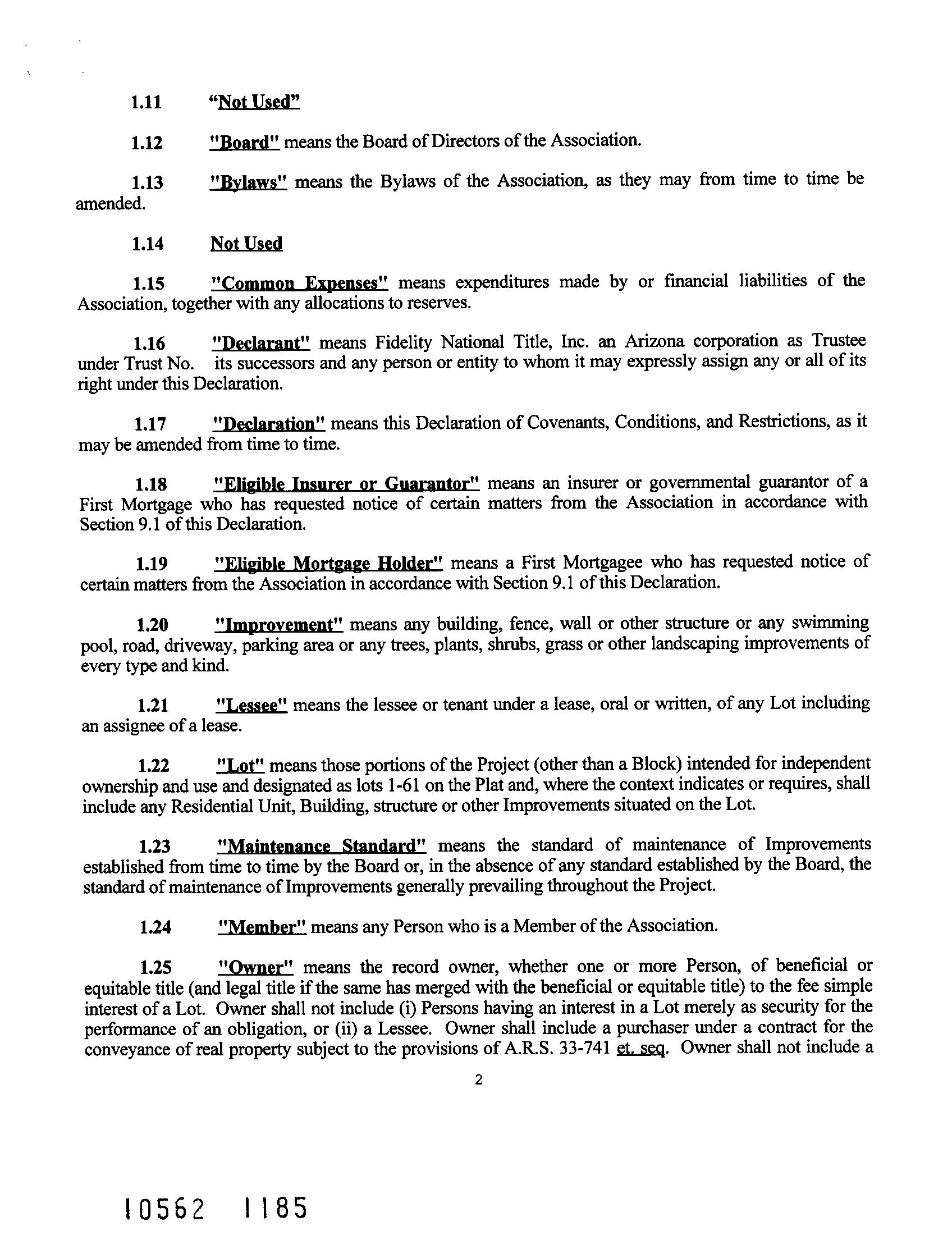 1.11 "Not Used"

1.12 "Board" means the Board of Directors of the Association.

1.13 "Bylaws" means the Bylaws of the Association, as they may from time to time be amended.

1.14 Not Used

1.15 "Common Expenses" means expenditures made by or financial liabilities of the Association, together with any allocations to reserves.

1.16 "Declarant" means Fidelity National Title, Inc. an Arizona corporation as Trustee under Trust No. its successors and any person or entity to whom it may expressly assign any or all of its right under this Declaration.

1.17 "Declaration" means this Declaration of Covenants, Conditions, and Restrictions, as it may be amended from time to time.

1.18 "Eligible Insurer or Guarantor" means an insurer or governmental guarantor of a First Mortgage who has requested notice of certain matters from the Association in accordance with Section 9.1 of this Declaration.

1.19 "Eligible Mortgage Holder" means a First Mortgagee who has requested notice of certain matters from the Association in accordance with Section 9.1 of this Declaration.

1.20 "Improvement" means any building, fence, wall or other structure or any swimming pool, road, driveway, parking area or any trees, plants, shrubs, grass or other landscaping improvements of every type and kind.

1.21 "Lessee" means the lessee or tenant under a lease, oral or written, of any Lot including an assignee of a lease.

1.22 "Lot" means those portions of the Project (other than a Block) intended for independent ownership and use and designated as lots 1-61 on the Plat and, where the context indicates or requires, shall include any Residential Unit, Building, structure or other Improvements situated on the Lot.

1.23 "Maintenance Standard" means the standard of maintenance of Improvements established from time to time by the Board or, in the absence of any standard established by the Board, the standard of maintenance of Improvements generally prevailing throughout the Project.

1.24 "Member" means any Person who is a Member of the Association.

1.25 "Owner" means the record owner, whether one or more Person, of beneficial or equitable title (and legal title if the same has merged with the beneficial or equitable title) to the fee simple interest of a Lot. Owner shall not include (i) Persons having an interest in a Lot merely as security for the performance of an obligation, or (ii) a Lessee. Owner shall include a purchaser under a contract for the conveyance of real property subject to the provisions of A.R.S. 33-741 et. seq. Owner shall not include a

2

10562 1185